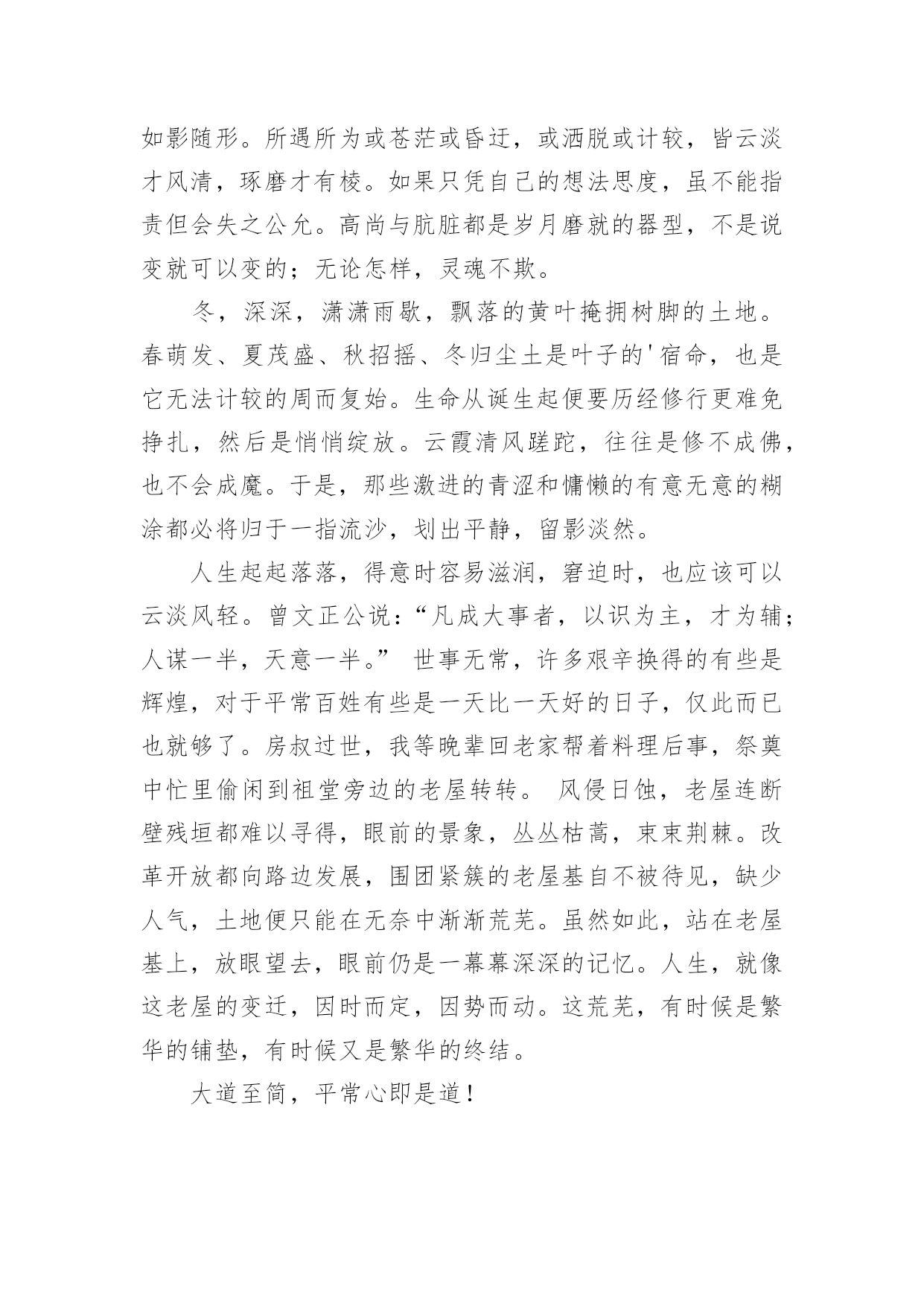 如影随形。所遇所为或苍茫或昏迂，或洒脱或计较，皆云淡才风清，琢磨才有棱。如果只凭自己的想法思度，虽不能指责但会失之公允。高尚与肮脏都是岁月磨就的器型，不是说变就可以变的；无论怎样，灵魂不欺。

冬，深深，潇潇雨歇，飘落的黄叶掩拥树脚的土地。春萌发、夏茂盛、秋招摇、冬归尘土是叶子的'宿命，也是它无法计较的周而复始。生命从诞生起便要历经修行更难免挣扎，然后是悄悄绽放。云霞清风蹉跎，往往是修不成佛，也不会成魔。于是，那些激进的青涩和慵懒的有意无意的糊涂都必将归于一指流沙，划出平静，留影淡然。

人生起起落落，得意时容易滋润，窘迫时，也应该可以云淡风轻。曾文正公说：“凡成大事者，以识为主，才为辅；人谋一半，天意一半。” 世事无常，许多艰辛换得的有些是辉煌，对于平常百姓有些是一天比一天好的日子，仅此而已也就够了。房叔过世，我等晚辈回老家帮着料理后事，祭奠中忙里偷闲到祖堂旁边的老屋转转。 风侵日蚀，老屋连断壁残垣都难以寻得，眼前的景象，丛丛枯蒿，束束荆棘。改革开放都向路边发展，围团紧簇的老屋基自不被待见，缺少人气，土地便只能在无奈中渐渐荒芜。虽然如此，站在老屋基上，放眼望去，眼前仍是一幕幕深深的记忆。人生，就像这老屋的变迁，因时而定，因势而动。这荒芜，有时候是繁华的铺垫，有时候又是繁华的终结。

大道至简，平常心即是道！